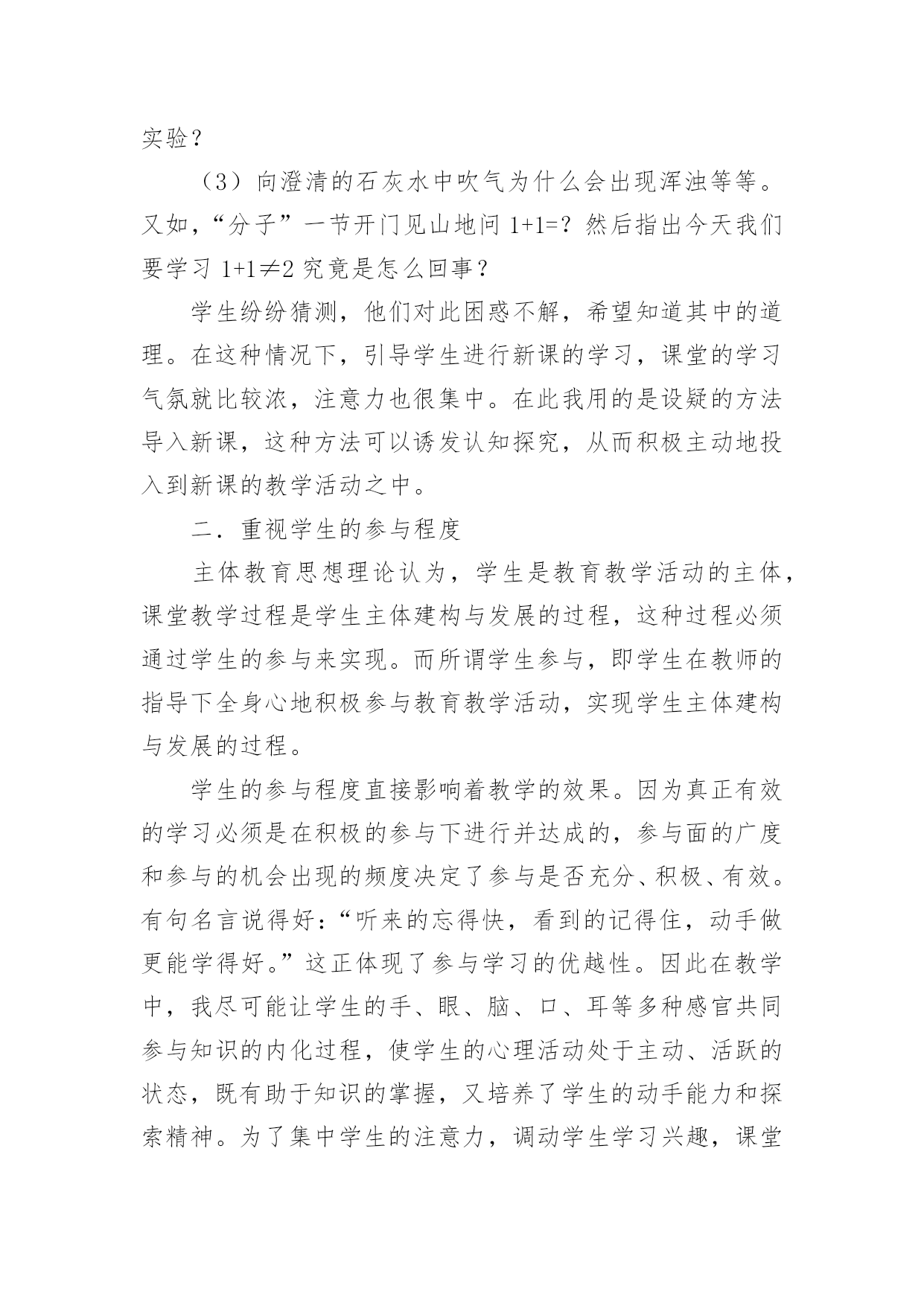 实验？

（3）向澄清的石灰水中吹气为什么会出现浑浊等等。又如，“分子”一节开门见山地问 $1+1=$？然后指出今天我们要学习 $1+1\neq2$ 究竟是怎么回事？

学生纷纷猜测，他们对此困惑不解，希望知道其中的道理。在这种情况下，引导学生进行新课的学习，课堂的学习气氛就比较浓，注意力也很集中。在此我用的是设疑的方法导入新课，这种方法可以诱发认知探究，从而积极主动地投入到新课的教学活动之中。

二．重视学生的参与程度

主体教育思想理论认为，学生是教育教学活动的主体，课堂教学过程是学生主体建构与发展的过程，这种过程必须通过学生的参与来实现。而所谓学生参与，即学生在教师的指导下全身心地积极参与教育教学活动，实现学生主体建构与发展的过程。

学生的参与程度直接影响着教学的效果。因为真正有效的学习必须是在积极的参与下进行并达成的，参与面的广度和参与的机会出现的频度决定了参与是否充分、积极、有效。有句名言说得好：“听来的忘得快，看到的记得住，动手做更能学得好。”这正体现了参与学习的优越性。因此在教学中，我尽可能让学生的手、眼、脑、口、耳等多种感官共同参与知识的内化过程，使学生的心理活动处于主动、活跃的状态，既有助于知识的掌握，又培养了学生的动手能力和探索精神。为了集中学生的注意力，调动学生学习兴趣，课堂